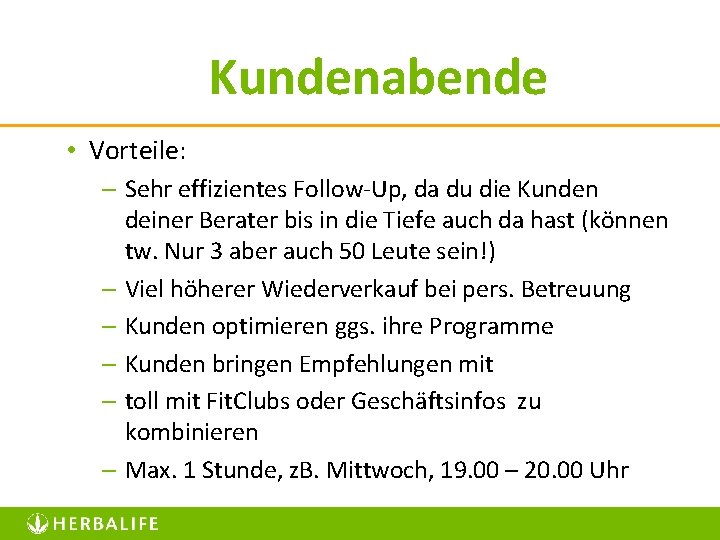 Kundenabende

• Vorteile:
– Sehr effizientes Follow-Up, da du die Kunden deiner Berater bis in die Tiefe auch da hast (können tw. Nur 3 aber auch 50 Leute sein!)
– Viel höherer Wiederverkauf bei pers. Betreuung
– Kunden optimieren ggs. ihre Programme
– Kunden bringen Empfehlungen mit
– toll mit FitClubs oder Geschäftsinfos zu kombinieren
– Max. 1 Stunde, zB. Mittwoch, 19.00 – 20.00 Uhr

HERBALIFE